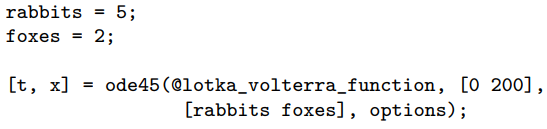 rabbits = 5;
foxes = 2;

[t, x] = ode45(@lotka_volterra_function, [0 200],
               [rabbits foxes], options);